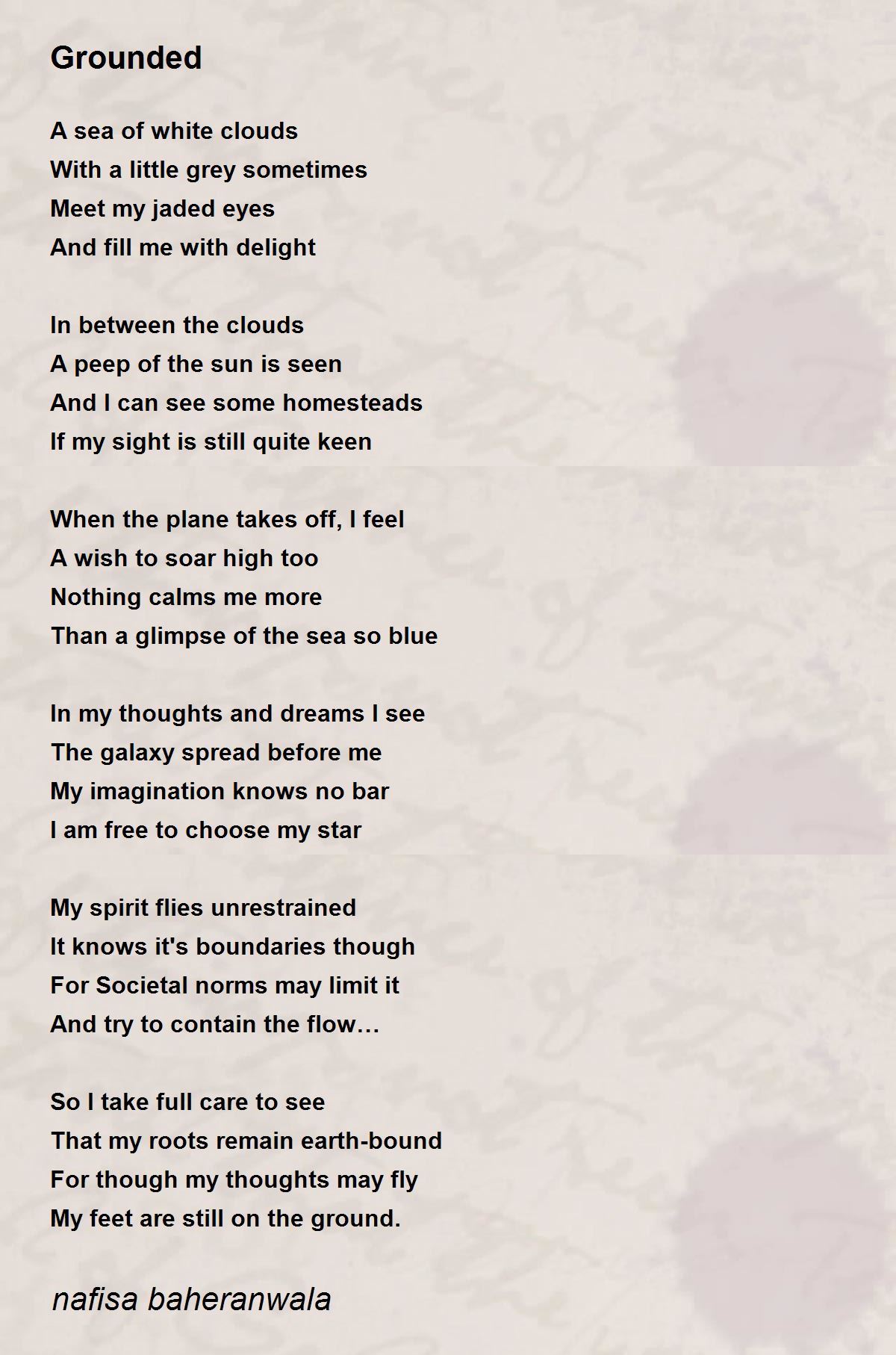 Grounded

A sea of white clouds
With a little grey sometimes
Meet my jaded eyes
And fill me with delight

In between the clouds
A peep of the sun is seen
And I can see some homesteads
If my sight is still quite keen

When the plane takes off, I feel
A wish to soar high too
Nothing calms me more
Than a glimpse of the sea so blue

In my thoughts and dreams I see
The galaxy spread before me
My imagination knows no bar
I am free to choose my star

My spirit flies unrestrained
It knows it's boundaries though
For Societal norms may limit it
And try to contain the flow…

So I take full care to see
That my roots remain earth-bound
For though my thoughts may fly
My feet are still on the ground.

nafisa baheranwala